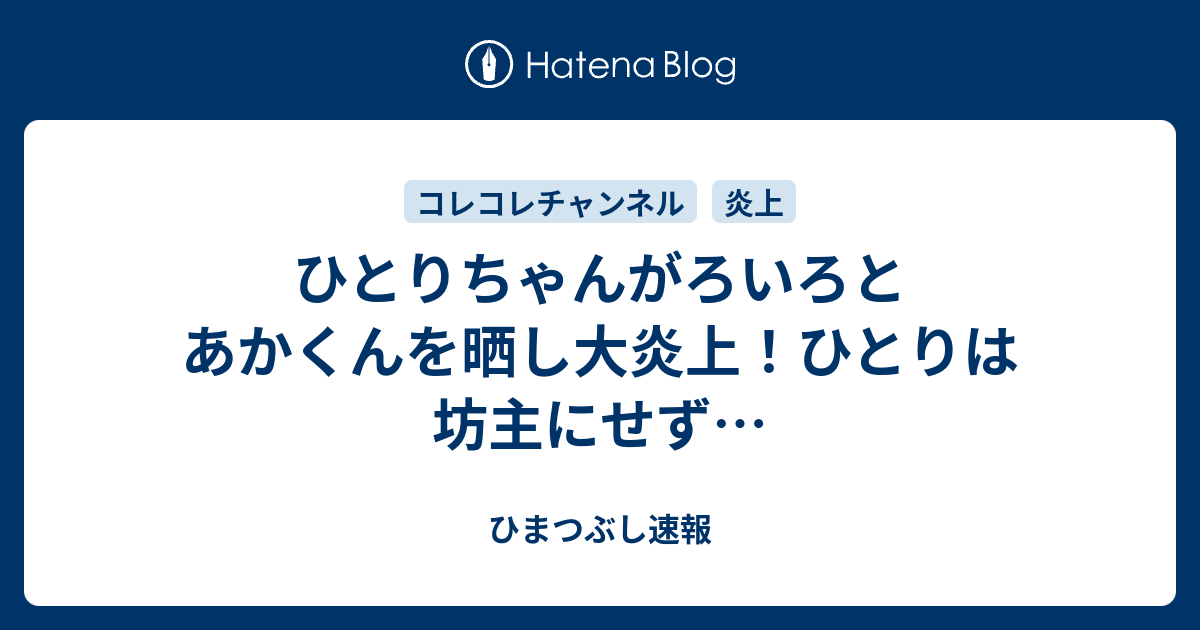 Hatena Blog

コレコレチャンネル

炎上

ひとりちゃんがろいろとあかくんを晒し大炎上！ひとりは坊主にせず…

ひまつぶし速報